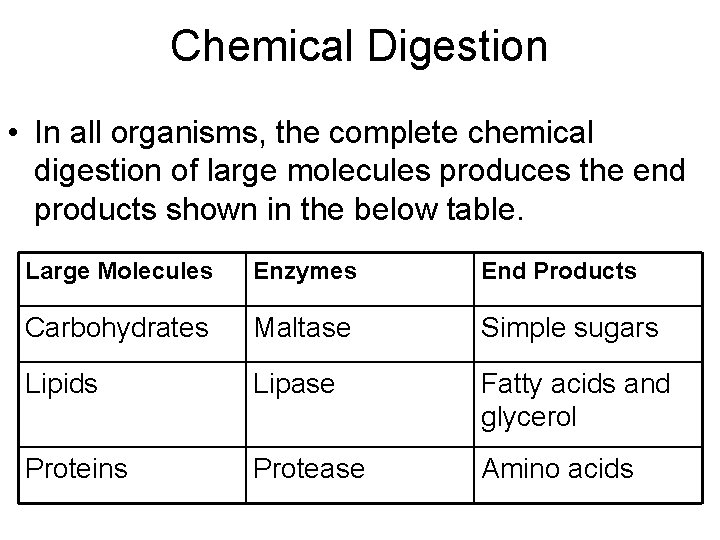 Chemical Digestion

• In all organisms, the complete chemical digestion of large molecules produces the end products shown in the below table.

| Large Molecules | Enzymes | End Products |
|---|---|---|
| Carbohydrates | Maltase | Simple sugars |
| Lipids | Lipase | Fatty acids and glycerol |
| Proteins | Protease | Amino acids |